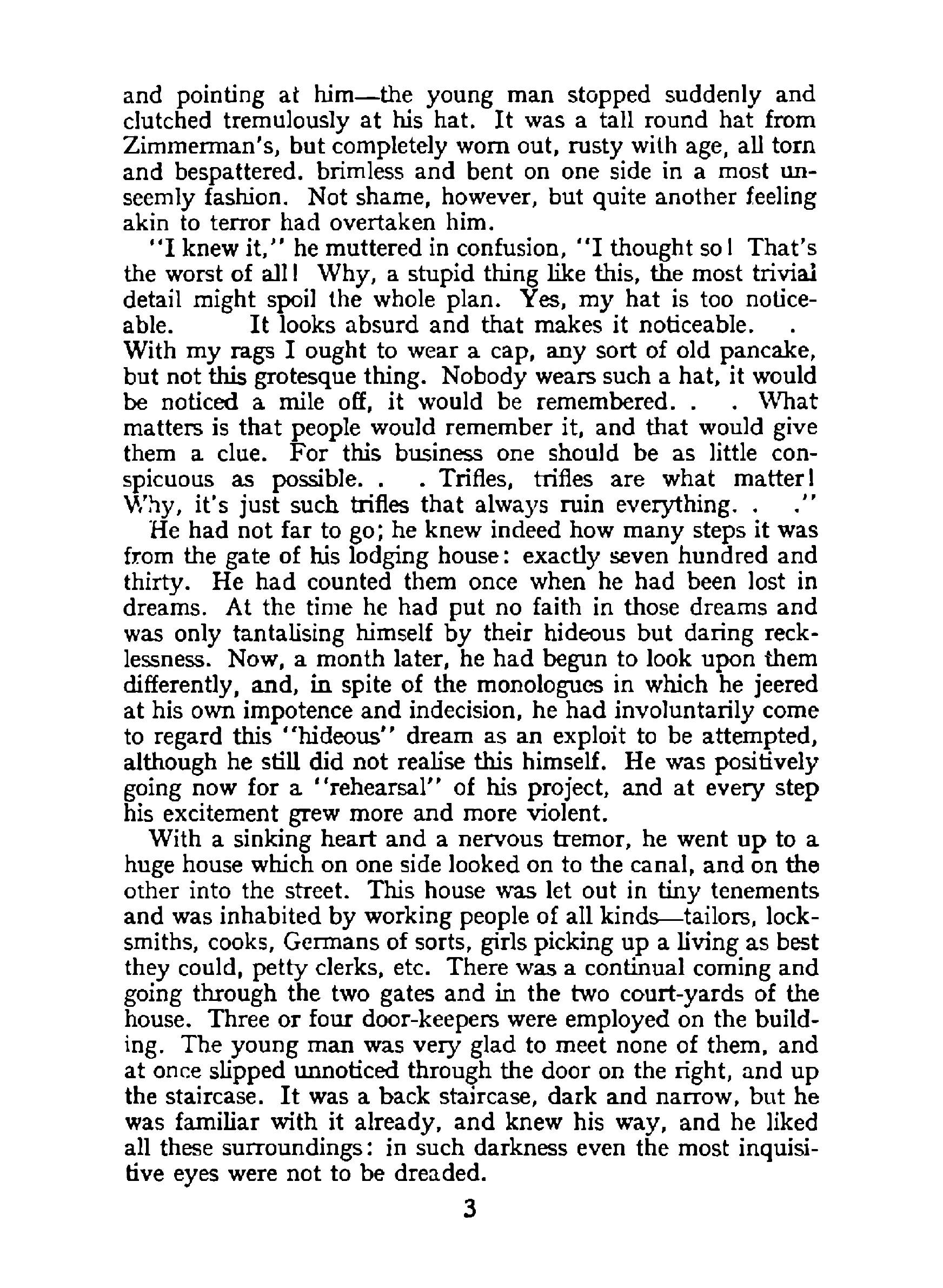 and pointing at him—the young man stopped suddenly and clutched tremulously at his hat. It was a tall round hat from Zimmerman's, but completely worn out, rusty with age, all torn and bespattered. brimless and bent on one side in a most unseemly fashion. Not shame, however, but quite another feeling akin to terror had overtaken him.

"I knew it," he muttered in confusion, "I thought so! That's the worst of all! Why, a stupid thing like this, the most trivial detail might spoil the whole plan. Yes, my hat is too noticeable. It looks absurd and that makes it noticeable. . With my rags I ought to wear a cap, any sort of old pancake, but not this grotesque thing. Nobody wears such a hat, it would be noticed a mile off, it would be remembered. . . What matters is that people would remember it, and that would give them a clue. For this business one should be as little conspicuous as possible. . . Trifles, trifles are what matter! Why, it's just such trifles that always ruin everything. . ."

He had not far to go; he knew indeed how many steps it was from the gate of his lodging house: exactly seven hundred and thirty. He had counted them once when he had been lost in dreams. At the time he had put no faith in those dreams and was only tantalising himself by their hideous but daring recklessness. Now, a month later, he had begun to look upon them differently, and, in spite of the monologues in which he jeered at his own impotence and indecision, he had involuntarily come to regard this "hideous" dream as an exploit to be attempted, although he still did not realise this himself. He was positively going now for a "rehearsal" of his project, and at every step his excitement grew more and more violent.

With a sinking heart and a nervous tremor, he went up to a huge house which on one side looked on to the canal, and on the other into the street. This house was let out in tiny tenements and was inhabited by working people of all kinds—tailors, locksmiths, cooks, Germans of sorts, girls picking up a living as best they could, petty clerks, etc. There was a continual coming and going through the two gates and in the two court-yards of the house. Three or four door-keepers were employed on the building. The young man was very glad to meet none of them, and at once slipped unnoticed through the door on the right, and up the staircase. It was a back staircase, dark and narrow, but he was familiar with it already, and knew his way, and he liked all these surroundings: in such darkness even the most inquisitive eyes were not to be dreaded.

3